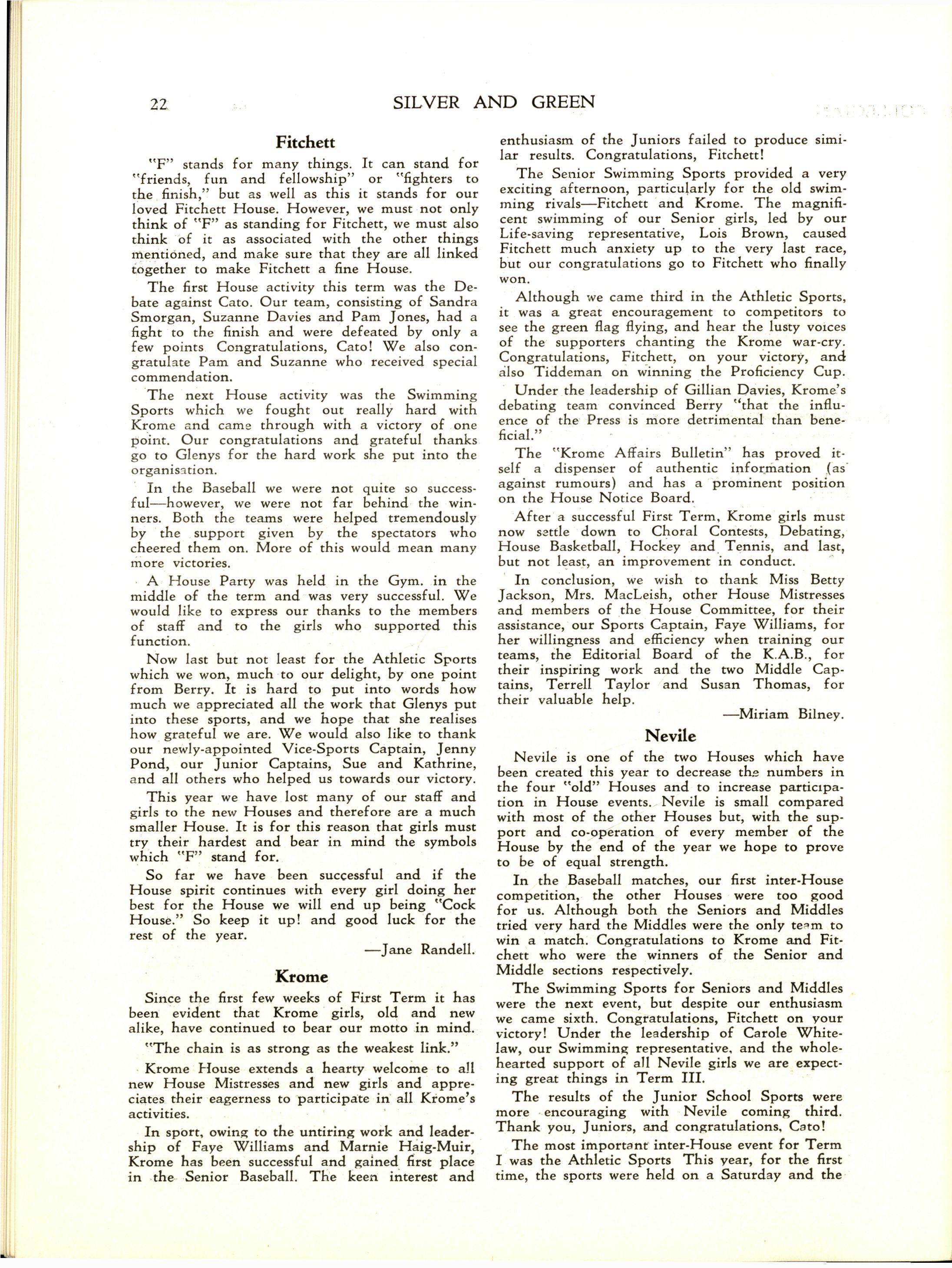 22 SILVER AND GREEN

Fitchett

"F" stands for many things. It can stand for "friends, fun and fellowship" or "fighters to the finish," but as well as this it stands for our loved Fitchett House. However, we must not only think of "F" as standing for Fitchett, we must also think of it as associated with the other things mentioned, and make sure that they are all linked together to make Fitchett a fine House.

The first House activity this term was the Debate against Cato. Our team, consisting of Sandra Smorgan, Suzanne Davies and Pam Jones, had a fight to the finish and were defeated by only a few points Congratulations, Cato! We also congratulate Pam and Suzanne who received special commendation.

The next House activity was the Swimming Sports which we fought out really hard with Krome and came through with a victory of one point. Our congratulations and grateful thanks go to Glenys for the hard work she put into the organisation.

In the Baseball we were not quite so successful—however, we were not far behind the winners. Both the teams were helped tremendously by the support given by the spectators who cheered them on. More of this would mean many more victories.

A House Party was held in the Gym. in the middle of the term and was very successful. We would like to express our thanks to the members of staff and to the girls who supported this function.

Now last but not least for the Athletic Sports which we won, much to our delight, by one point from Berry. It is hard to put into words how much we appreciated all the work that Glenys put into these sports, and we hope that she realises how grateful we are. We would also like to thank our newly-appointed Vice-Sports Captain, Jenny Pond, our Junior Captains, Sue and Kathrine, and all others who helped us towards our victory.

This year we have lost many of our staff and girls to the new Houses and therefore are a much smaller House. It is for this reason that girls must try their hardest and bear in mind the symbols which "F" stand for.

So far we have been successful and if the House spirit continues with every girl doing her best for the House we will end up being "Cock House." So keep it up! and good luck for the rest of the year.

—Jane Randell.

Krome

Since the first few weeks of First Term it has been evident that Krome girls, old and new alike, have continued to bear our motto in mind.

"The chain is as strong as the weakest link."

Krome House extends a hearty welcome to all new House Mistresses and new girls and appreciates their eagerness to participate in all Krome's activities.

In sport, owing to the untiring work and leadership of Faye Williams and Marnie Haig-Muir, Krome has been successful and gained first place in the Senior Baseball. The keen interest and enthusiasm of the Juniors failed to produce similar results. Congratulations, Fitchett!

The Senior Swimming Sports provided a very exciting afternoon, particularly for the old swimming rivals—Fitchett and Krome. The magnificent swimming of our Senior girls, led by our Life-saving representative, Lois Brown, caused Fitchett much anxiety up to the very last race, but our congratulations go to Fitchett who finally won.

Although we came third in the Athletic Sports, it was a great encouragement to competitors to see the green flag flying, and hear the lusty voices of the supporters chanting the Krome war-cry. Congratulations, Fitchett, on your victory, and also Tiddeman on winning the Proficiency Cup.

Under the leadership of Gillian Davies, Krome's debating team convinced Berry "that the influence of the Press is more detrimental than beneficial."

The "Krome Affairs Bulletin" has proved itself a dispenser of authentic information (as against rumours) and has a prominent position on the House Notice Board.

After a successful First Term, Krome girls must now settle down to Choral Contests, Debating, House Basketball, Hockey and Tennis, and last, but not least, an improvement in conduct.

In conclusion, we wish to thank Miss Betty Jackson, Mrs. MacLeish, other House Mistresses and members of the House Committee, for their assistance, our Sports Captain, Faye Williams, for her willingness and efficiency when training our teams, the Editorial Board of the K.A.B., for their inspiring work and the two Middle Captains, Terrell Taylor and Susan Thomas, for their valuable help.

—Miriam Bilney.

Nevile

Nevile is one of the two Houses which have been created this year to decrease the numbers in the four "old" Houses and to increase participation in House events. Nevile is small compared with most of the other Houses but, with the support and co-operation of every member of the House by the end of the year we hope to prove to be of equal strength.

In the Baseball matches, our first inter-House competition, the other Houses were too good for us. Although both the Seniors and Middles tried very hard the Middles were the only team to win a match. Congratulations to Krome and Fitchett who were the winners of the Senior and Middle sections respectively.

The Swimming Sports for Seniors and Middles were the next event, but despite our enthusiasm we came sixth. Congratulations, Fitchett on your victory! Under the leadership of Carole Whitelaw, our Swimming representative, and the wholehearted support of all Nevile girls we are expecting great things in Term III.

The results of the Junior School Sports were more encouraging with Nevile coming third. Thank you, Juniors, and congratulations, Cato!

The most important inter-House event for Term I was the Athletic Sports This year, for the first time, the sports were held on a Saturday and the